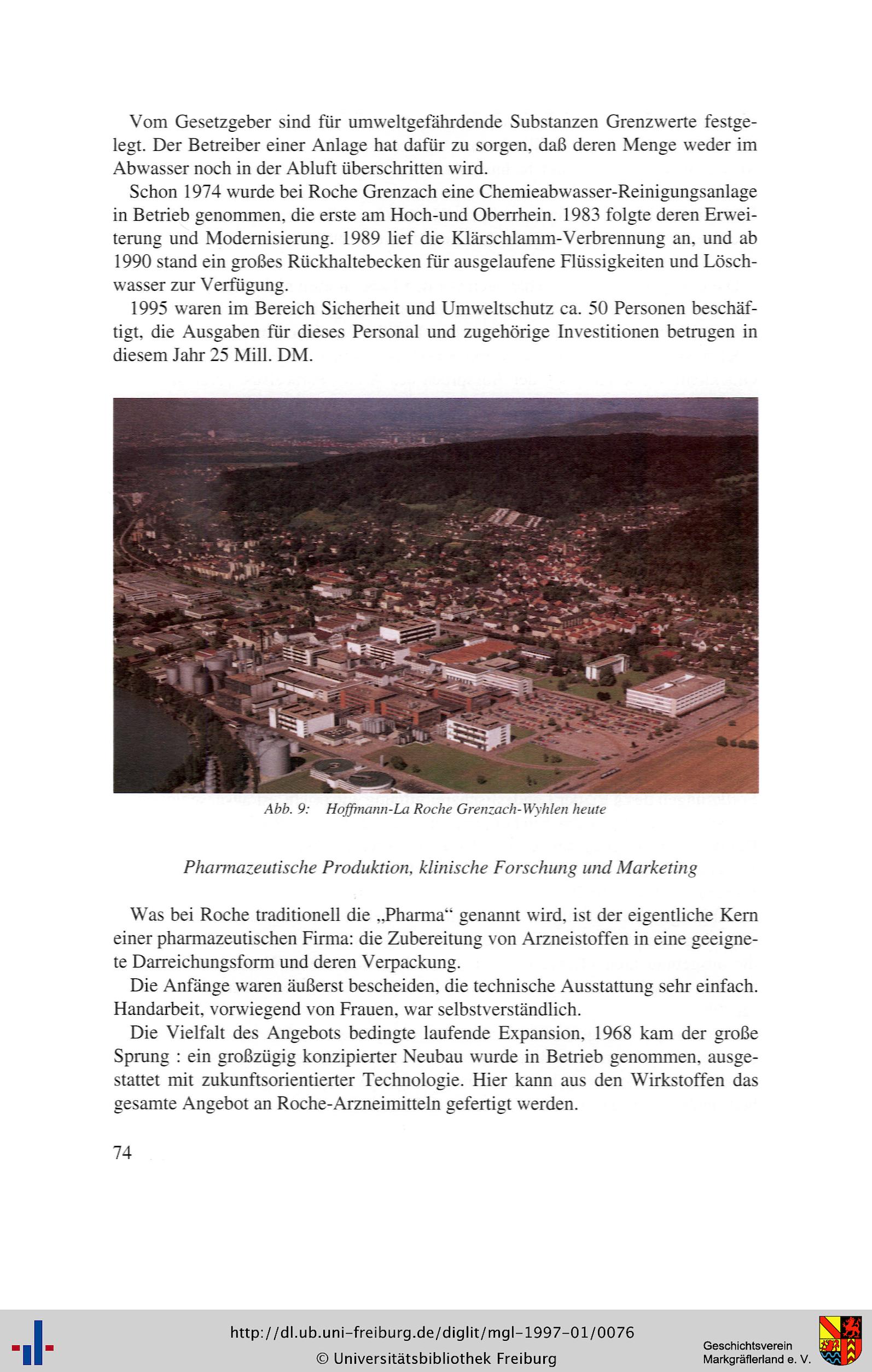 Vom Gesetzgeber sind für umweltgefährdende Substanzen Grenzwerte festgelegt. Der Betreiber einer Anlage hat dafür zu sorgen, daß deren Menge weder im Abwasser noch in der Abluft überschritten wird.

Schon 1974 wurde bei Roche Grenzach eine Chemieabwasser-Reinigungsanlage in Betrieb genommen, die erste am Hoch-und Oberrhein. 1983 folgte deren Erweiterung und Modernisierung. 1989 lief die Klärschlamm-Verbrennung an, und ab 1990 stand ein großes Rückhaltebecken für ausgelaufene Flüssigkeiten und Löschwasser zur Verfügung.

1995 waren im Bereich Sicherheit und Umweltschutz ca. 50 Personen beschäftigt, die Ausgaben für dieses Personal und zugehörige Investitionen betrugen in diesem Jahr 25 Mill. DM.

Abb. 9: Hoffmann-La Roche Grenzach-Wyhlen heute

Pharmazeutische Produktion, klinische Forschung und Marketing

Was bei Roche traditionell die „Pharma“ genannt wird, ist der eigentliche Kern einer pharmazeutischen Firma: die Zubereitung von Arzneistoffen in eine geeignete Darreichungsform und deren Verpackung.

Die Anfänge waren äußerst bescheiden, die technische Ausstattung sehr einfach. Handarbeit, vorwiegend von Frauen, war selbstverständlich.

Die Vielfalt des Angebots bedingte laufende Expansion, 1968 kam der große Sprung : ein großzügig konzipierter Neubau wurde in Betrieb genommen, ausgestattet mit zukunftsorientierter Technologie. Hier kann aus den Wirkstoffen das gesamte Angebot an Roche-Arzneimitteln gefertigt werden.

74

http://dl.ub.uni-freiburg.de/diglit/mgl-1997-01/0076
© Universitätsbibliothek Freiburg

Geschichtsverein Markgräflerland e. V.